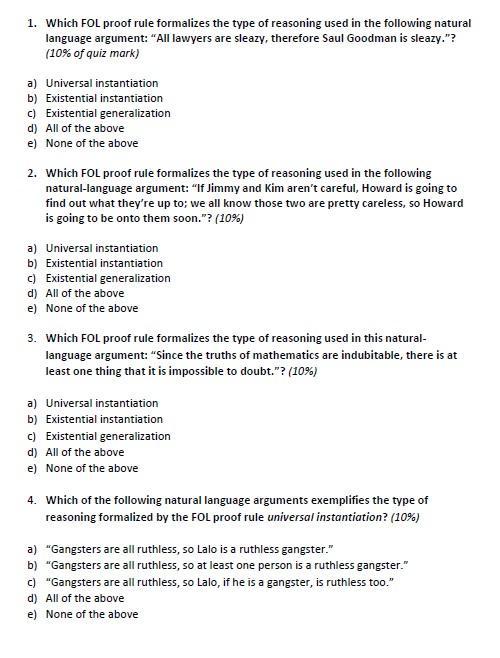 1. Which FOL proof rule formalizes the type of reasoning used in the following natural language argument: "All lawyers are sleazy, therefore Saul Goodman is sleazy."? (10% of quiz mark)

a) Universal instantiation
b) Existential instantiation
c) Existential generalization
d) All of the above
e) None of the above

2. Which FOL proof rule formalizes the type of reasoning used in the following natural-language argument: "If Jimmy and Kim aren't careful, Howard is going to find out what they're up to; we all know those two are pretty careless, so Howard is going to be onto them soon."? (10%)

a) Universal instantiation
b) Existential instantiation
c) Existential generalization
d) All of the above
e) None of the above

3. Which FOL proof rule formalizes the type of reasoning used in this natural-language argument: "Since the truths of mathematics are indubitable, there is at least one thing that it is impossible to doubt."? (10%)

a) Universal instantiation
b) Existential instantiation
c) Existential generalization
d) All of the above
e) None of the above

4. Which of the following natural language arguments exemplifies the type of reasoning formalized by the FOL proof rule universal instantiation? (10%)

a) "Gangsters are all ruthless, so Lalo is a ruthless gangster."
b) "Gangsters are all ruthless, so at least one person is a ruthless gangster."
c) "Gangsters are all ruthless, so Lalo, if he is a gangster, is ruthless too."
d) All of the above
e) None of the above